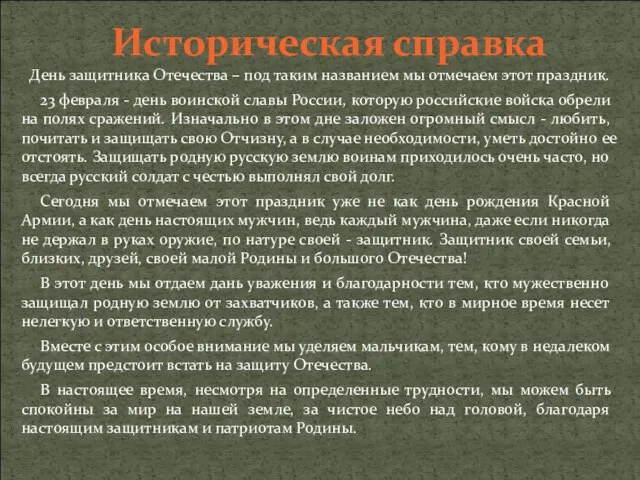 Историческая справка

День защитника Отечества – под таким названием мы отмечаем этот праздник.

23 февраля - день воинской славы России, которую российские войска обрели на полях сражений. Изначально в этом дне заложен огромный смысл - любить, почитать и защищать свою Отчизну, а в случае необходимости, уметь достойно ее отстоять. Защищать родную русскую землю воинам приходилось очень часто, но всегда русский солдат с честью выполнял свой долг.

Сегодня мы отмечаем этот праздник уже не как день рождения Красной Армии, а как день настоящих мужчин, ведь каждый мужчина, даже если никогда не держал в руках оружие, по натуре своей - защитник. Защитник своей семьи, близких, друзей, своей малой Родины и большого Отечества!

В этот день мы отдаем дань уважения и благодарности тем, кто мужественно защищал родную землю от захватчиков, а также тем, кто в мирное время несет нелегкую и ответственную службу.

Вместе с этим особое внимание мы уделяем мальчикам, тем, кому в недалеком будущем предстоит встать на защиту Отечества.

В настоящее время, несмотря на определенные трудности, мы можем быть спокойны за мир на нашей земле, за чистое небо над головой, благодаря настоящим защитникам и патриотам Родины.